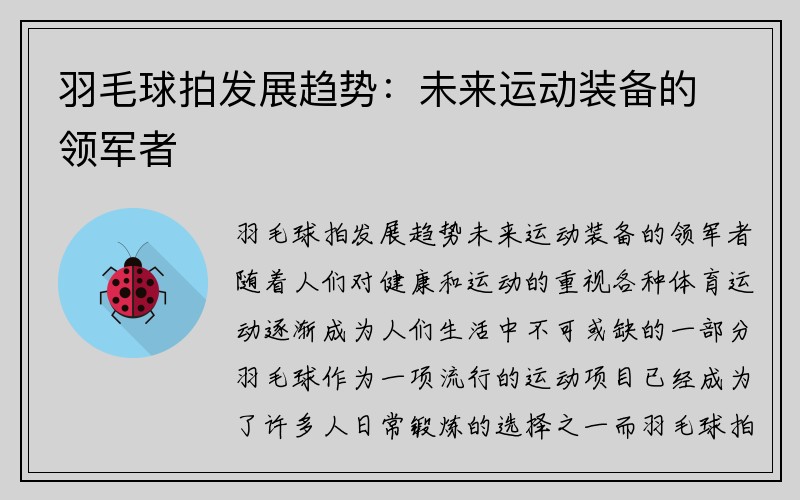 羽毛球拍发展趋势：未来运动装备的领军者

羽毛球拍发展趋势未来运动装备的领军者随着人们对健康和运动的重视各种体育运动逐渐成为人们生活中不可或缺的一部分羽毛球作为一项流行的运动项目已经成为了许多人日常锻炼的选择之一而羽毛球拍